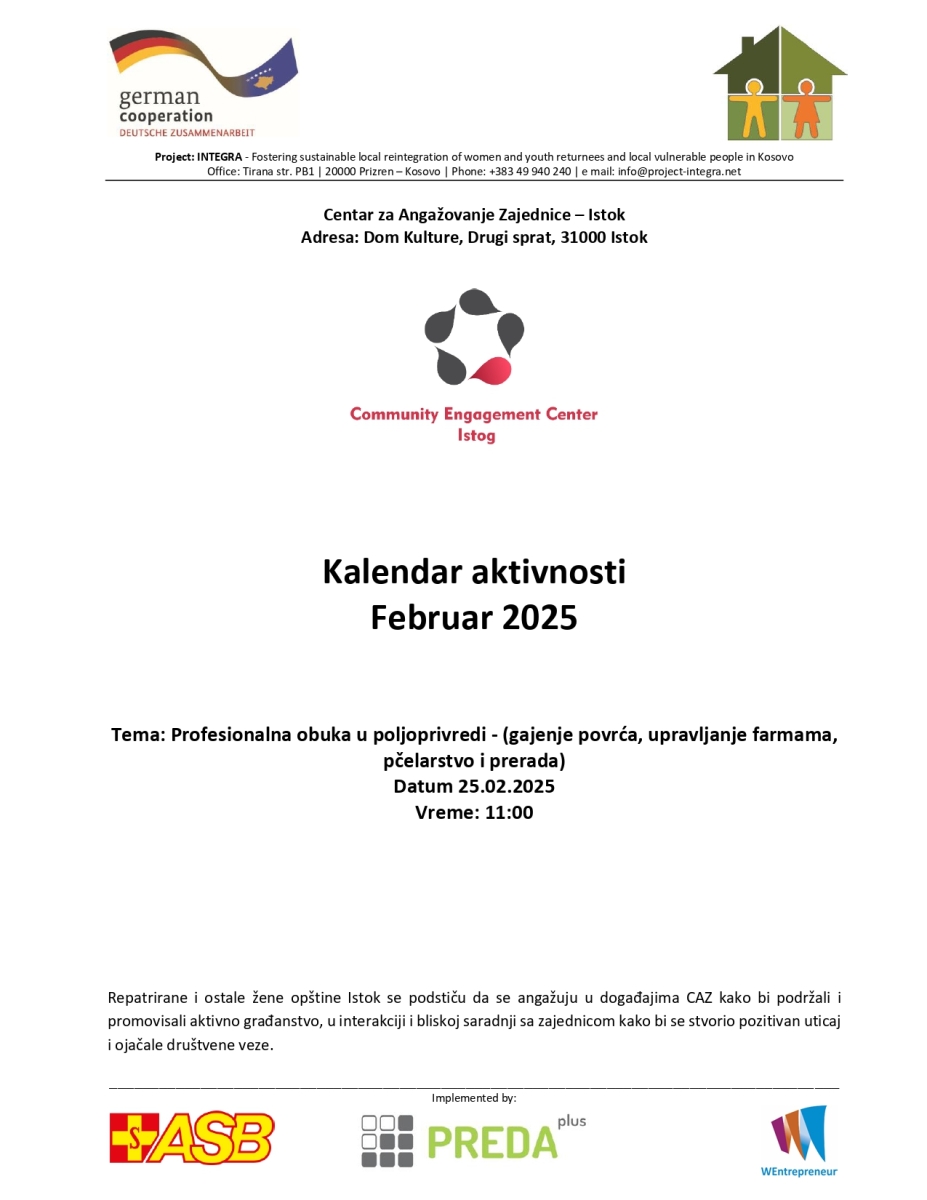 german cooperation
DEUTSCHE ZUSAMMENARBEIT

Project: INTEGRA - Fostering sustainable local reintegration of women and youth returnees and local vulnerable people in Kosovo
Office: Tirana str. PB1 | 20000 Prizren – Kosovo | Phone: +383 49 940 240 | e mail: info@project-integra.net

Centar za Angažovanje Zajednice – Istok
Adresa: Dom Kulture, Drugi sprat, 31000 Istok

Community Engagement Center
Istog

Kalendar aktivnosti
Februar 2025

Tema: Profesionalna obuka u poljoprivredi - (gajenje povrća, upravljanje farmama, pčelarstvo i prerada)
Datum 25.02.2025
Vreme: 11:00

Repatrirane i ostale žene opštine Istok se podstiču da se angažuju u događajima CAZ kako bi podržali i promovisali aktivno građanstvo, u interakciji i bliskoj saradnji sa zajednicom kako bi se stvorio pozitivan uticaj i ojačale društvene veze.

Implemented by:

ASB

PREDA plus

WEntrepreneur